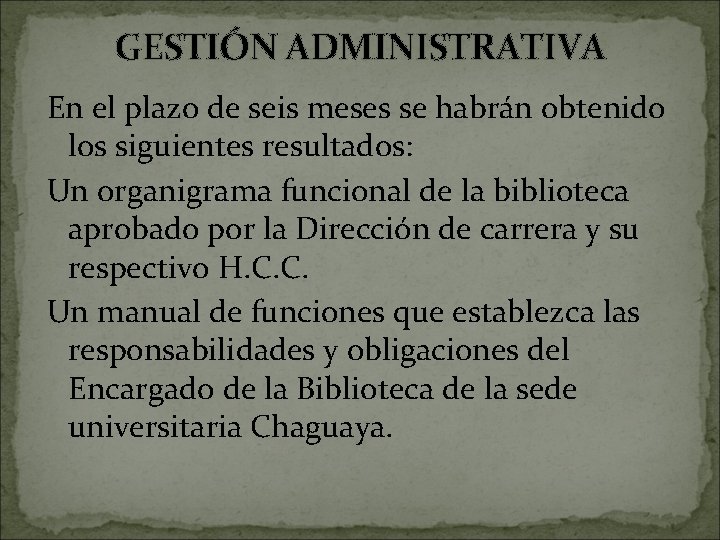 GESTIÓN ADMINISTRATIVA

En el plazo de seis meses se habrán obtenido los siguientes resultados:

Un organigrama funcional de la biblioteca aprobado por la Dirección de carrera y su respectivo H.C.C.

Un manual de funciones que establezca las responsabilidades y obligaciones del Encargado de la Biblioteca de la sede universitaria Chaguaya.